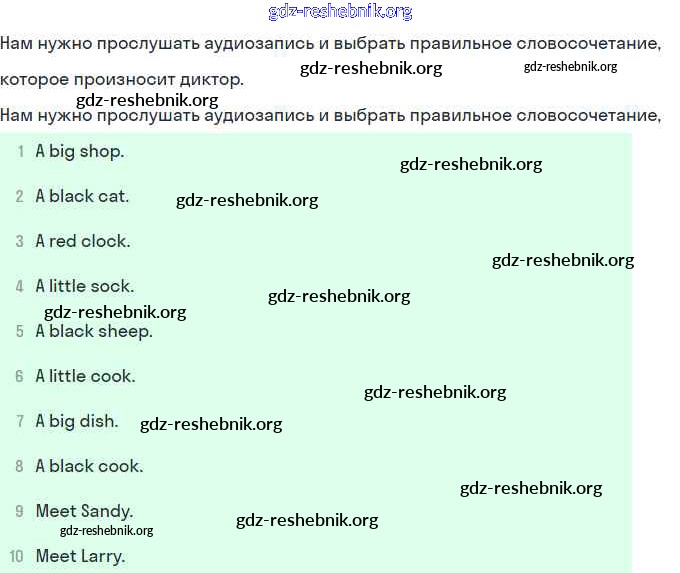 gdz-reshebnik.org

Нам нужно прослушать аудиозапись и выбрать правильное словосочетание, которое произносит диктор.

gdz-reshebnik.org gdz-reshebnik.org

gdz-reshebnik.org

Нам нужно прослушать аудиозапись и выбрать правильное словосочетание,

1 A big shop.

gdz-reshebnik.org

2 A black cat. gdz-reshebnik.org

3 A red clock.

gdz-reshebnik.org

4 A little sock. gdz-reshebnik.org

gdz-reshebnik.org

5 A black sheep.

6 A little cook.

gdz-reshebnik.org

7 A big dish. gdz-reshebnik.org

8 A black cook.

gdz-reshebnik.org

9 Meet Sandy. gdz-reshebnik.org

gdz-reshebnik.org

10 Meet Larry.